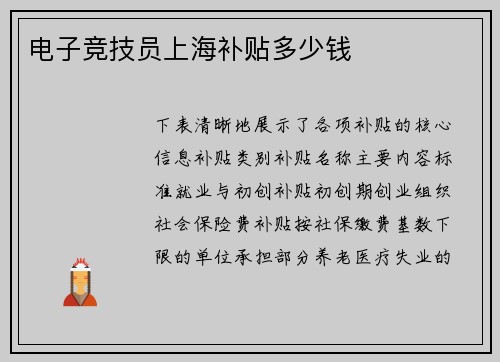 电子竞技员上海补贴多少钱

下表清晰地展示了各项补贴的核心信息补贴类别补贴名称主要内容标准就业与初创补贴初创期创业组织社会保险费补贴按社保缴费基数下限的单位承担部分养老医疗失业的